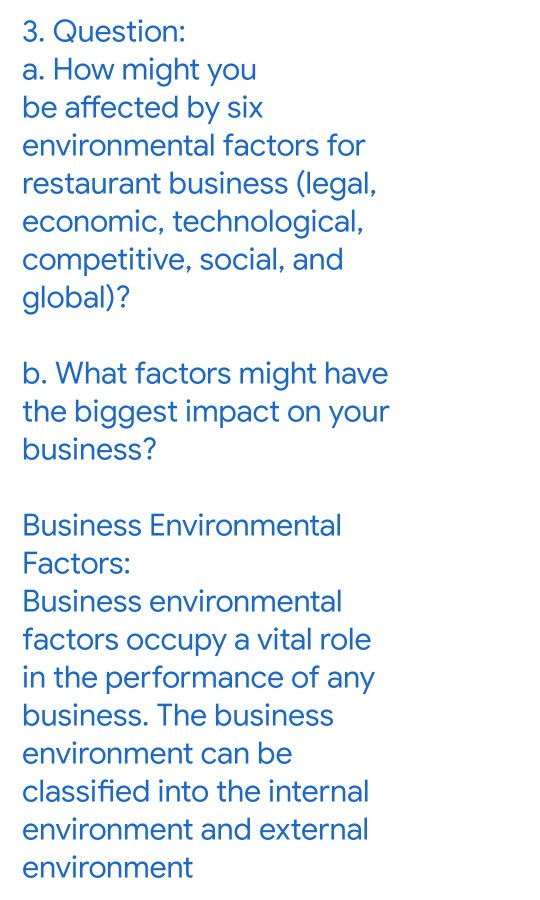 3. Question:
a. How might you be affected by six environmental factors for restaurant business (legal, economic, technological, competitive, social, and global)?

b. What factors might have the biggest impact on your business?

Business Environmental Factors:
Business environmental factors occupy a vital role in the performance of any business. The business environment can be classified into the internal environment and external environment